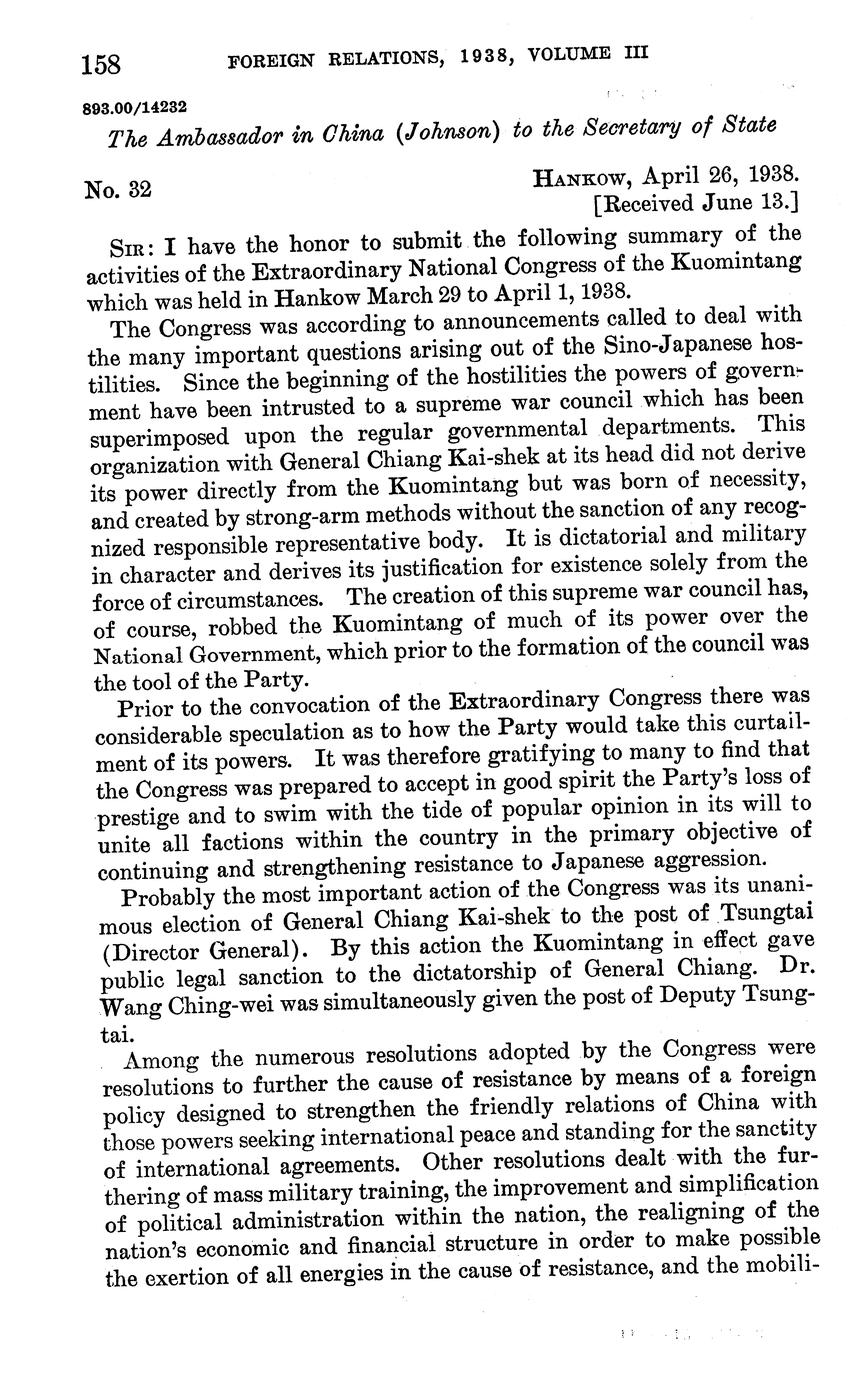 158 FOREIGN RELATIONS, 1938, VOLUME III

893.00/14232

The Ambassador in China (Johnson) to the Secretary of State

No. 32

HANKOW, April 26, 1938.
[Received June 13.]

SIR: I have the honor to submit the following summary of the activities of the Extraordinary National Congress of the Kuomintang which was held in Hankow March 29 to April 1, 1938.

The Congress was according to announcements called to deal with the many important questions arising out of the Sino-Japanese hostilities. Since the beginning of the hostilities the powers of government have been intrusted to a supreme war council which has been superimposed upon the regular governmental departments. This organization with General Chiang Kai-shek at its head did not derive its power directly from the Kuomintang but was born of necessity, and created by strong-arm methods without the sanction of any recognized responsible representative body. It is dictatorial and military in character and derives its justification for existence solely from the force of circumstances. The creation of this supreme war council has, of course, robbed the Kuomintang of much of its power over the National Government, which prior to the formation of the council was the tool of the Party.

Prior to the convocation of the Extraordinary Congress there was considerable speculation as to how the Party would take this curtailment of its powers. It was therefore gratifying to many to find that the Congress was prepared to accept in good spirit the Party's loss of prestige and to swim with the tide of popular opinion in its will to unite all factions within the country in the primary objective of continuing and strengthening resistance to Japanese aggression.

Probably the most important action of the Congress was its unanimous election of General Chiang Kai-shek to the post of Tsungtai (Director General). By this action the Kuomintang in effect gave public legal sanction to the dictatorship of General Chiang. Dr. Wang Ching-wei was simultaneously given the post of Deputy Tsungtai.

Among the numerous resolutions adopted by the Congress were resolutions to further the cause of resistance by means of a foreign policy designed to strengthen the friendly relations of China with those powers seeking international peace and standing for the sanctity of international agreements. Other resolutions dealt with the furthering of mass military training, the improvement and simplification of political administration within the nation, the realigning of the nation's economic and financial structure in order to make possible the exertion of all energies in the cause of resistance, and the mobili-